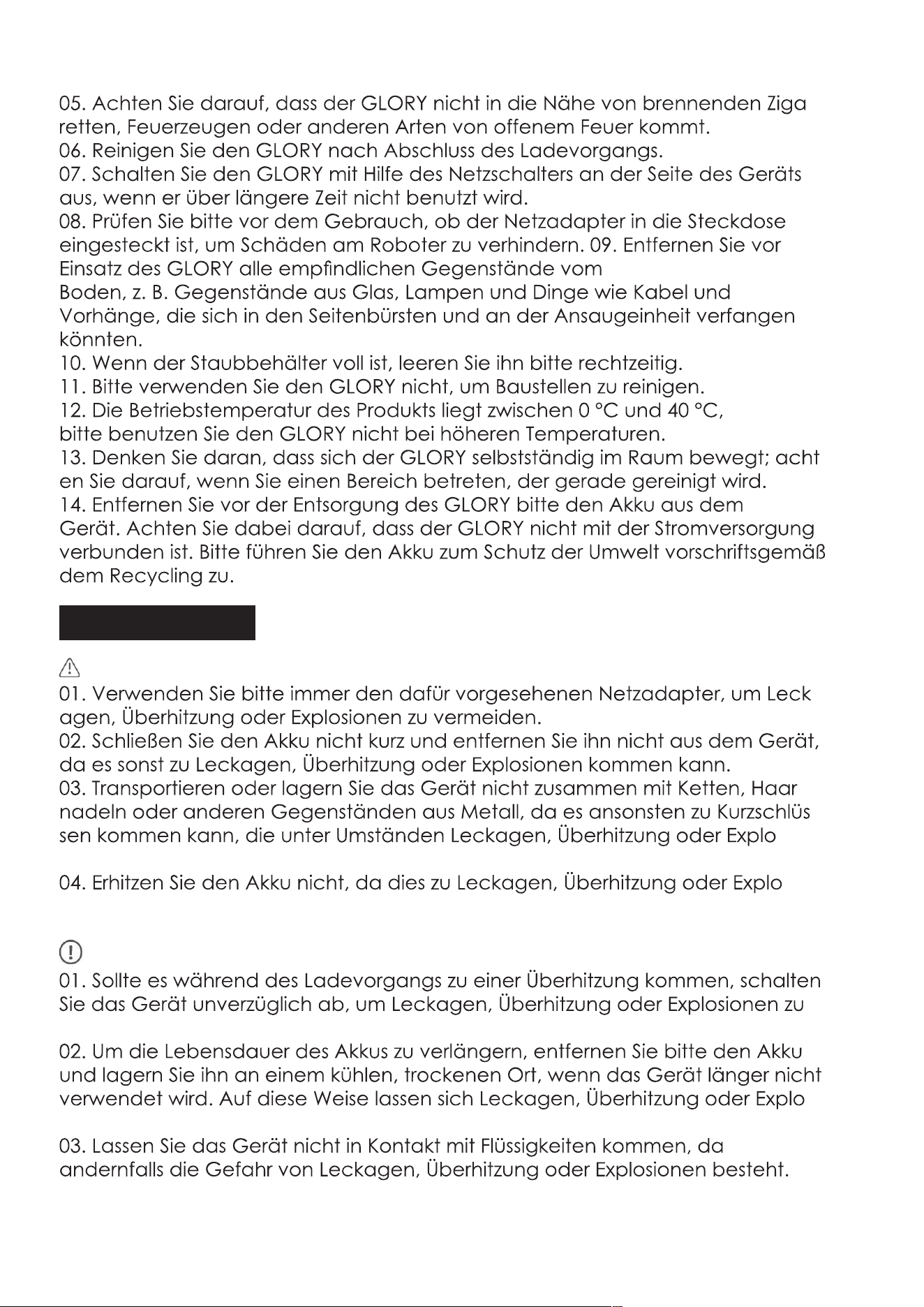 05. Achten Sie darauf, dass der GLORY nicht in die Nähe von brennenden Ziga retten, Feuerzeugen oder anderen Arten von offenem Feuer kommt.
06. Reinigen Sie den GLORY nach Abschluss des Ladevorgangs.
07. Schalten Sie den GLORY mit Hilfe des Netzschalters an der Seite des Geräts aus, wenn er über längere Zeit nicht benutzt wird.
08. Prüfen Sie bitte vor dem Gebrauch, ob der Netzadapter in die Steckdose eingesteckt ist, um Schäden am Roboter zu verhindern. 09. Entfernen Sie vor Einsatz des GLORY alle empfindlichen Gegenstände vom
Boden, z. B. Gegenstände aus Glas, Lampen und Dinge wie Kabel und Vorhänge, die sich in den Seitenbürsten und an der Ansaugeinheit verfangen könnten.
10. Wenn der Staubbehälter voll ist, leeren Sie ihn bitte rechtzeitig.
11. Bitte verwenden Sie den GLORY nicht, um Baustellen zu reinigen.
12. Die Betriebstemperatur des Produkts liegt zwischen 0 °C und 40 °C,
bitte benutzen Sie den GLORY nicht bei höheren Temperaturen.
13. Denken Sie daran, dass sich der GLORY selbstständig im Raum bewegt; acht en Sie darauf, wenn Sie einen Bereich betreten, der gerade gereinigt wird.
14. Entfernen Sie vor der Entsorgung des GLORY bitte den Akku aus dem Gerät. Achten Sie dabei darauf, dass der GLORY nicht mit der Stromversorgung verbunden ist. Bitte führen Sie den Akku zum Schutz der Umwelt vorschriftsgemäß dem Recycling zu.

01. Verwenden Sie bitte immer den dafür vorgesehenen Netzadapter, um Leck agen, Überhitzung oder Explosionen zu vermeiden.
02. Schließen Sie den Akku nicht kurz und entfernen Sie ihn nicht aus dem Gerät, da es sonst zu Leckagen, Überhitzung oder Explosionen kommen kann.
03. Transportieren oder lagern Sie das Gerät nicht zusammen mit Ketten, Haar nadeln oder anderen Gegenständen aus Metall, da es ansonsten zu Kurzschlüs sen kommen kann, die unter Umständen Leckagen, Überhitzung oder Explo

04. Erhitzen Sie den Akku nicht, da dies zu Leckagen, Überhitzung oder Explo

01. Sollte es während des Ladevorgangs zu einer Überhitzung kommen, schalten Sie das Gerät unverzüglich ab, um Leckagen, Überhitzung oder Explosionen zu

02. Um die Lebensdauer des Akkus zu verlängern, entfernen Sie bitte den Akku und lagern Sie ihn an einem kühlen, trockenen Ort, wenn das Gerät länger nicht verwendet wird. Auf diese Weise lassen sich Leckagen, Überhitzung oder Explo

03. Lassen Sie das Gerät nicht in Kontakt mit Flüssigkeiten kommen, da andernfalls die Gefahr von Leckagen, Überhitzung oder Explosionen besteht.